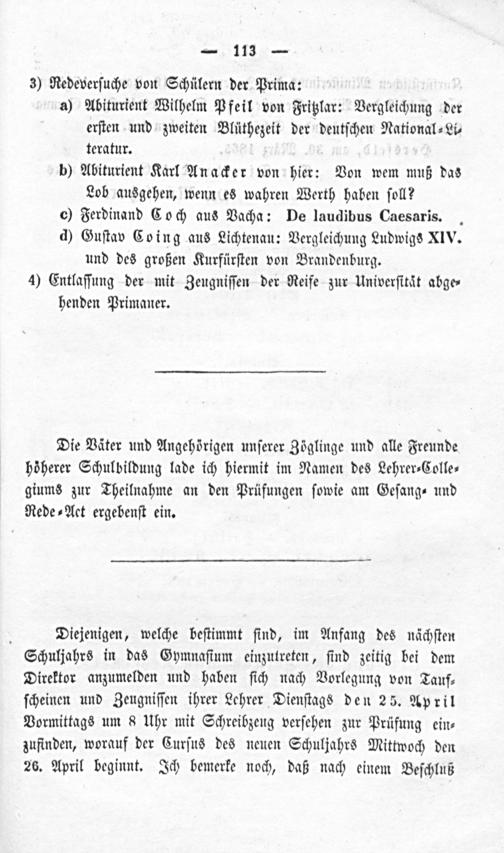 — 113 —

3) Redeversuche von Schülern der Prima:

a) Abiturient Wilhelm Pfeil von Fritzlar: Vergleichung der ersten und zweiten Blüthezeit der deutschen National-Literatur.

b) Abiturient Karl Anacker von hier: Von wem muß das Lob ausgehen, wenn es wahren Werth haben soll?

c) Ferdinand Coch aus Vacha: De laudibus Caesaris.

d) Gustav Coing aus Lichtenau: Vergleichung Ludwigs XIV. und des großen Kurfürsten von Brandenburg.

4) Entlassung der mit Zeugnissen der Reife zur Universität abgehenden Primaner.

Die Väter und Angehörigen unserer Zöglinge und alle Freunde höherer Schulbildung lade ich hiermit im Namen des Lehrer-Collegiums zur Theilnahme an den Prüfungen sowie am Gesang- und Rede-Act ergebenst ein.

Diejenigen, welche bestimmt sind, im Anfang des nächsten Schuljahrs in das Gymnasium einzutreten, sind zeitig bei dem Direktor anzumelden und haben sich nach Vorlegung von Taufscheinen und Zeugnissen ihrer Lehrer Dienstags den 25. April Vormittags um 8 Uhr mit Schreibzeug versehen zur Prüfung einzufinden, worauf der Cursus des neuen Schuljahrs Mittwoch den 26. April beginnt. Ich bemerke noch, daß nach einem Beschluß